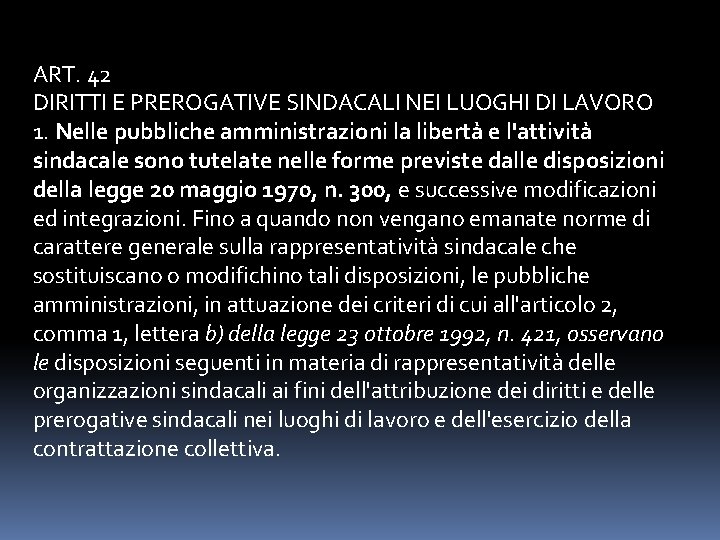 ART. 42
DIRITTI E PREROGATIVE SINDACALI NEI LUOGHI DI LAVORO
1. Nelle pubbliche amministrazioni la libertà e l'attività sindacale sono tutelate nelle forme previste dalle disposizioni della legge 20 maggio 1970, n. 300, e successive modificazioni ed integrazioni. Fino a quando non vengano emanate norme di carattere generale sulla rappresentatività sindacale che sostituiscano o modifichino tali disposizioni, le pubbliche amministrazioni, in attuazione dei criteri di cui all'articolo 2, comma 1, lettera b) della legge 23 ottobre 1992, n. 421, osservano le disposizioni seguenti in materia di rappresentatività delle organizzazioni sindacali ai fini dell'attribuzione dei diritti e delle prerogative sindacali nei luoghi di lavoro e dell'esercizio della contrattazione collettiva.